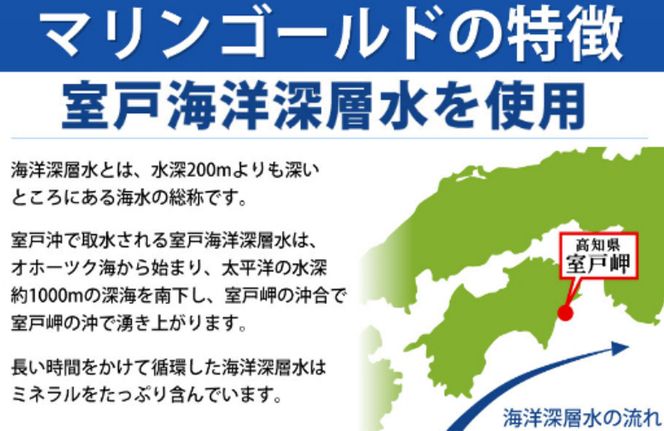 マリンゴールドの特徴

室戸海洋深層水を使用

海洋深層水とは、水深200mよりも深いところにある海水の総称です。

室戸沖で取水される室戸海洋深層水は、オホーツク海から始まり、太平洋の水深約1000mの深海を南下し、室戸岬の沖合で室戸岬の沖で湧き上がります。

長い時間をかけて循環した海洋深層水はミネラルをたっぷり含んでいます。

高知県
室戸岬

海洋深層水の流れ